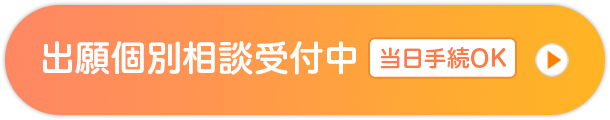 出願個別相談受付中 当日手続OK